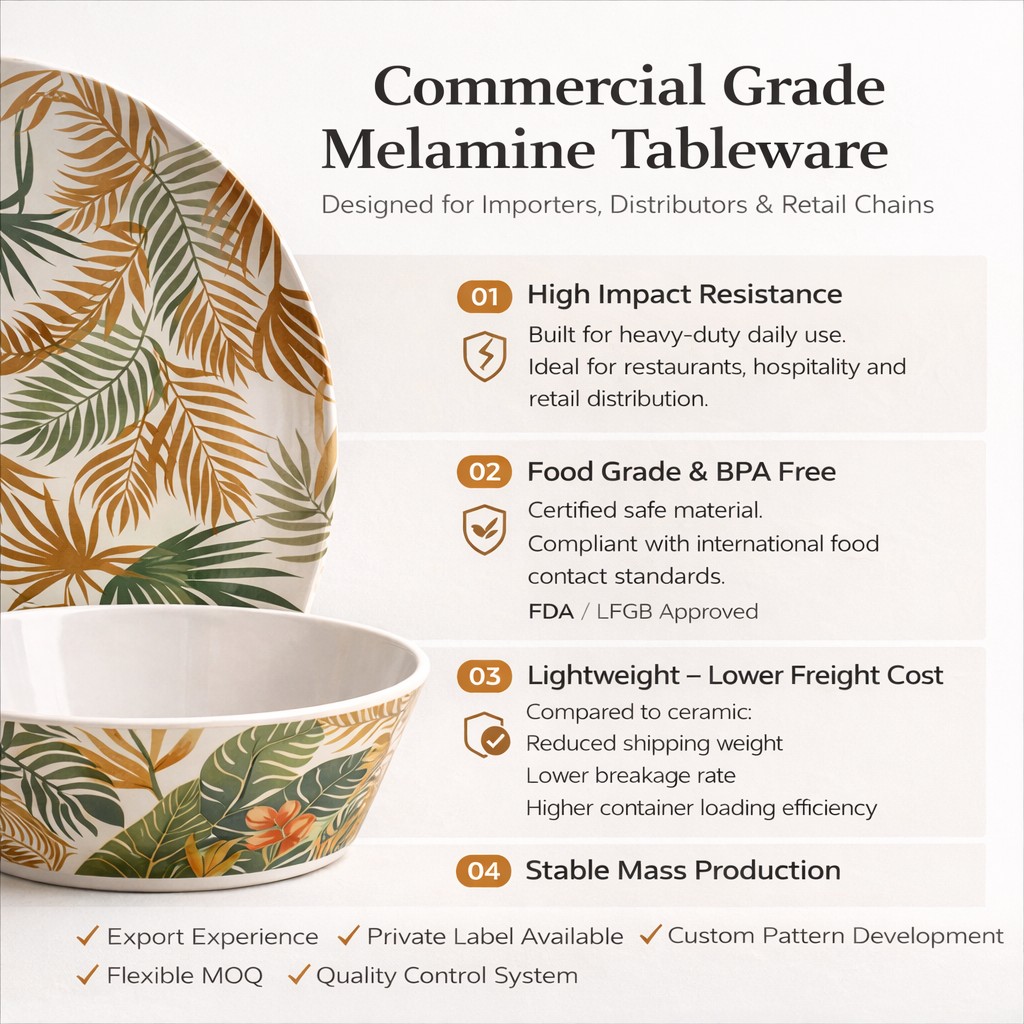 Commercial Grade Melamine Tableware

Designed for Importers, Distributors & Retail Chains

01 High Impact Resistance

Built for heavy-duty daily use.
Ideal for restaurants, hospitality and retail distribution.

02 Food Grade & BPA Free

Certified safe material.
Compliant with international food contact standards.

FDA / LFGB Approved

03 Lightweight – Lower Freight Cost

Compared to ceramic:
Reduced shipping weight
Lower breakage rate
Higher container loading efficiency

04 Stable Mass Production

✓ Export Experience ✓ Private Label Available ✓ Custom Pattern Development
✓ Flexible MOQ ✓ Quality Control System